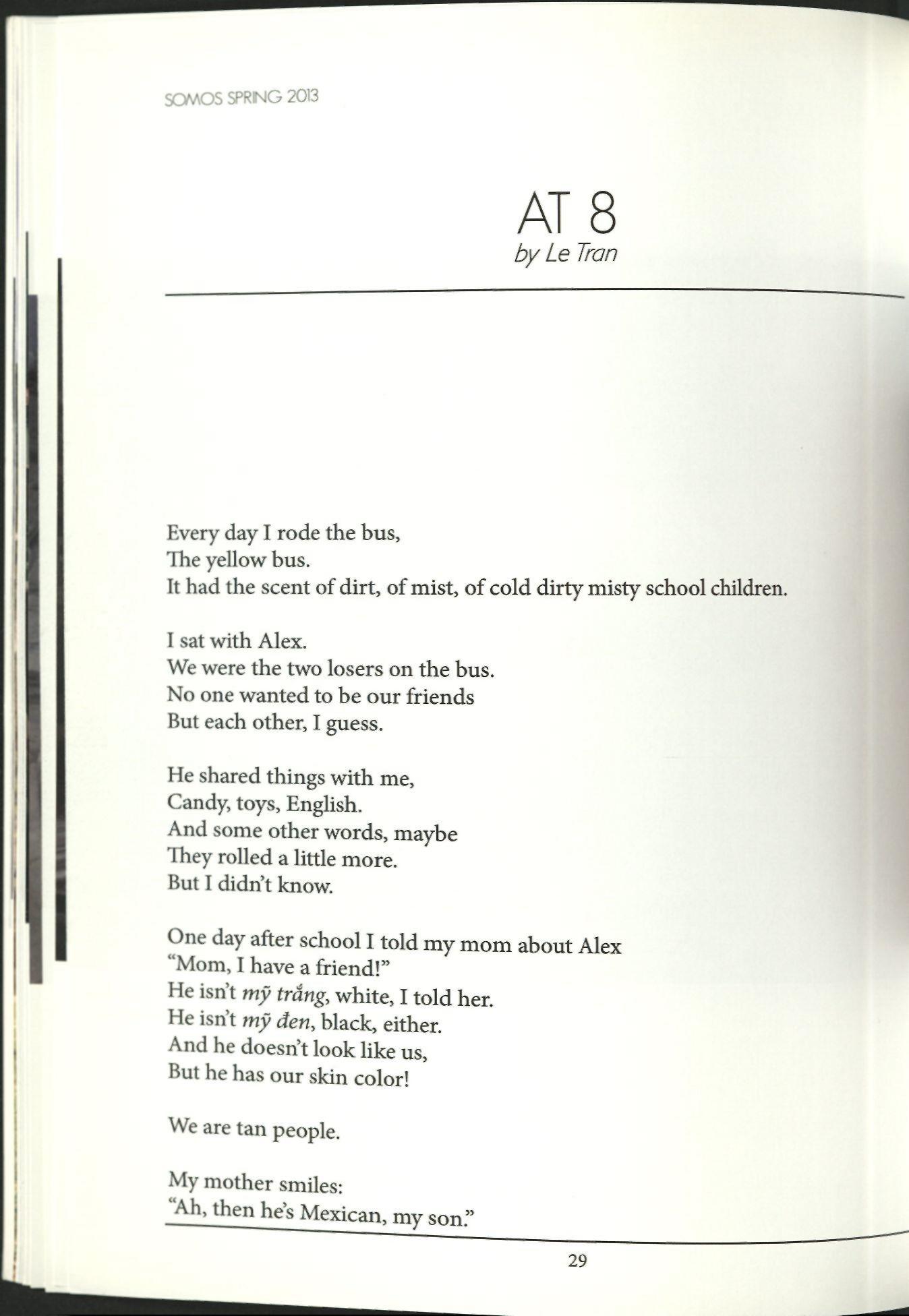 SOMOS SPRING 2013

AT 8
by Le Tran

Every day I rode the bus,
The yellow bus.
It had the scent of dirt, of mist, of cold dirty misty school children.

I sat with Alex.
We were the two losers on the bus.
No one wanted to be our friends
But each other, I guess.

He shared things with me,
Candy, toys, English.
And some other words, maybe
They rolled a little more.
But I didn't know.

One day after school I told my mom about Alex
"Mom, I have a friend!"
He isn't mỹ trắng, white, I told her.
He isn't mỹ đen, black, either.
And he doesn't look like us,
But he has our skin color!

We are tan people.

My mother smiles:
"Ah, then he's Mexican, my son."

29